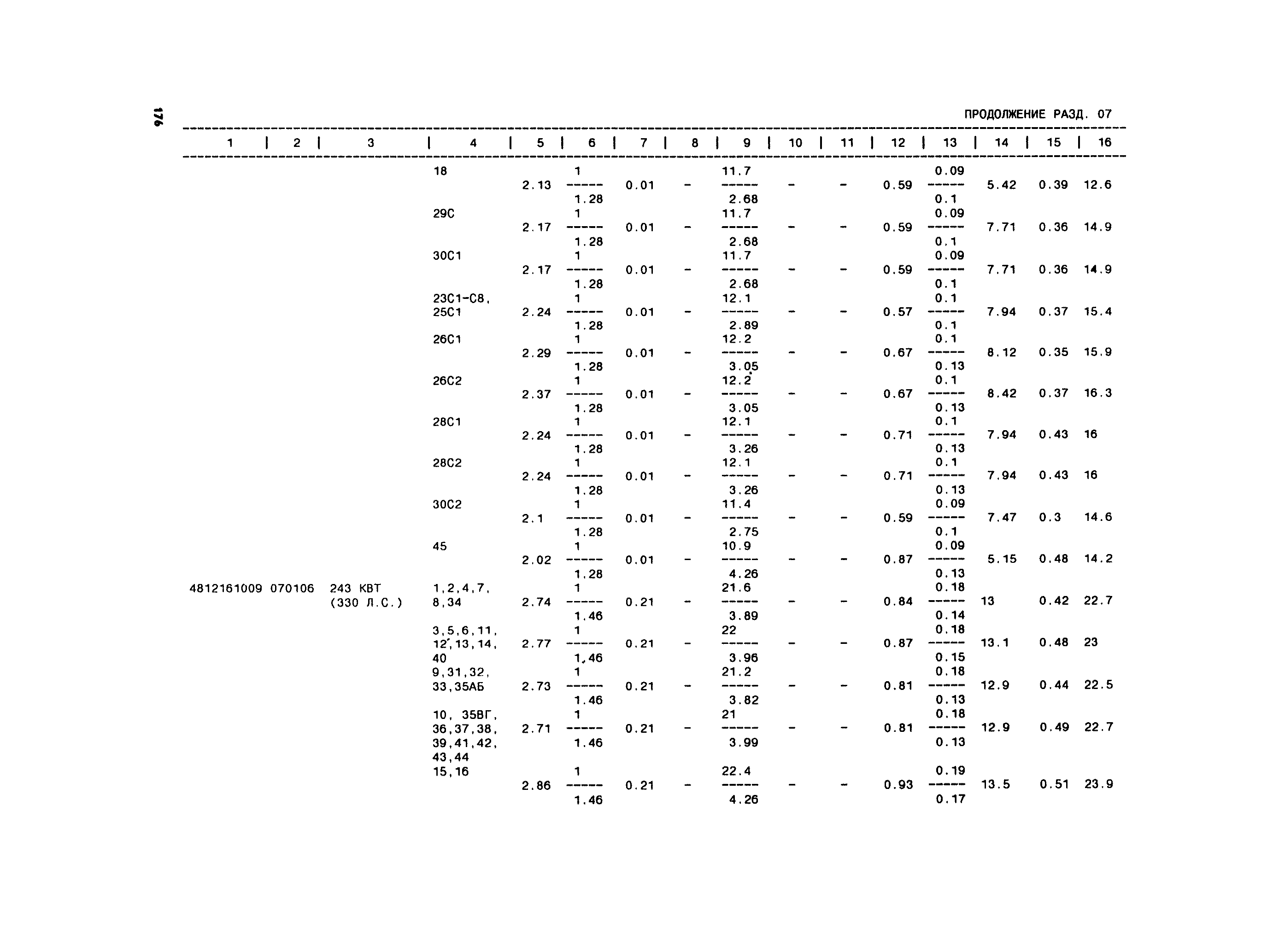 176

ПРОДОЛЖЕНИЕ РАЗД. 07

| 1 | 2 | 3 | 4 | 5 | 6 | 7 | 8 | 9 | 10 | 11 | 12 | 13 | 14 | 15 | 16 |
|---|---|---|---|---|---|---|---|---|---|---|---|---|---|---|---|
| | | | 18 | 2.13 | $\frac{1}{1.28}$ | 0.01 | - | $\frac{11.7}{2.68}$ | - | - | 0.59 | $\frac{0.09}{0.1}$ | 5.42 | 0.39 | 12.6 |
| | | | 29С | 2.17 | $\frac{1}{1.28}$ | 0.01 | - | $\frac{11.7}{2.68}$ | - | - | 0.59 | $\frac{0.09}{0.1}$ | 7.71 | 0.36 | 14.9 |
| | | | 30С1 | 2.17 | $\frac{1}{1.28}$ | 0.01 | - | $\frac{11.7}{2.68}$ | - | - | 0.59 | $\frac{0.09}{0.1}$ | 7.71 | 0.36 | 14.9 |
| | | | 23С1-С8, 25С1 | 2.24 | $\frac{1}{1.28}$ | 0.01 | - | $\frac{12.1}{2.89}$ | - | - | 0.57 | $\frac{0.1}{0.1}$ | 7.94 | 0.37 | 15.4 |
| | | | 26С1 | 2.29 | $\frac{1}{1.28}$ | 0.01 | - | $\frac{12.2}{3.05}$ | - | - | 0.67 | $\frac{0.1}{0.13}$ | 8.12 | 0.35 | 15.9 |
| | | | 26С2 | 2.37 | $\frac{1}{1.28}$ | 0.01 | - | $\frac{12.2}{3.05}$ | - | - | 0.67 | $\frac{0.1}{0.13}$ | 8.42 | 0.37 | 16.3 |
| | | | 28С1 | 2.24 | $\frac{1}{1.28}$ | 0.01 | - | $\frac{12.1}{3.26}$ | - | - | 0.71 | $\frac{0.1}{0.13}$ | 7.94 | 0.43 | 16 |
| | | | 28С2 | 2.24 | $\frac{1}{1.28}$ | 0.01 | - | $\frac{12.1}{3.26}$ | - | - | 0.71 | $\frac{0.1}{0.13}$ | 7.94 | 0.43 | 16 |
| | | | 30С2 | 2.1 | $\frac{1}{1.28}$ | 0.01 | - | $\frac{11.4}{2.75}$ | - | - | 0.59 | $\frac{0.09}{0.1}$ | 7.47 | 0.3 | 14.6 |
| | | | 45 | 2.02 | $\frac{1}{1.28}$ | 0.01 | - | $\frac{10.9}{4.26}$ | - | - | 0.87 | $\frac{0.09}{0.13}$ | 5.15 | 0.48 | 14.2 |
| 4812161009 | 070106 | 243 КВТ (330 Л.С.) | 1,2,4,7, 8,34 | 2.74 | $\frac{1}{1.46}$ | 0.21 | - | $\frac{21.6}{3.89}$ | - | - | 0.84 | $\frac{0.18}{0.14}$ | 13 | 0.42 | 22.7 |
| | | | 3,5,6,11, 12,13,14, 40 | 2.77 | $\frac{1}{1.46}$ | 0.21 | - | $\frac{22}{3.96}$ | - | - | 0.87 | $\frac{0.18}{0.15}$ | 13.1 | 0.48 | 23 |
| | | | 9,31,32, 33,35АБ | 2.73 | $\frac{1}{1.46}$ | 0.21 | - | $\frac{21.2}{3.82}$ | - | - | 0.81 | $\frac{0.18}{0.13}$ | 12.9 | 0.44 | 22.5 |
| | | | 10, 35ВГ, 36,37,38, 39,41,42, 43,44 | 2.71 | $\frac{1}{1.46}$ | 0.21 | - | $\frac{21}{3.99}$ | - | - | 0.81 | $\frac{0.18}{0.13}$ | 12.9 | 0.49 | 22.7 |
| | | | 15,16 | 2.86 | $\frac{1}{1.46}$ | 0.21 | - | $\frac{22.4}{4.26}$ | - | - | 0.93 | $\frac{0.19}{0.17}$ | 13.5 | 0.51 | 23.9 |